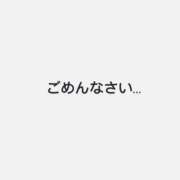 ごめんなさい...